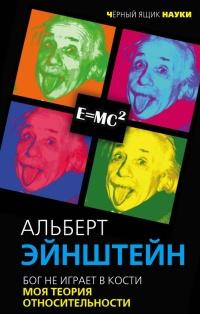 ЧЁРНЫЙ ЯЩИК НАУКИ

$E=MC^2$

АЛЬБЕРТ
ЭЙНШТЕЙН

БОГ НЕ ИГРАЕТ В КОСТИ
МОЯ ТЕОРИЯ ОТНОСИТЕЛЬНОСТИ